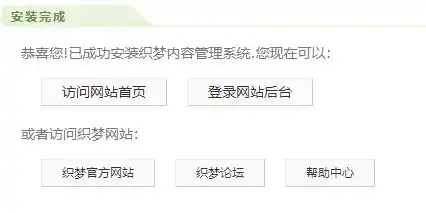 安装完成

恭喜您!已成功安装织梦内容管理系统.您现在可以:

访问网站首页 登录网站后台

或者访问织梦网站:

织梦官方网站 织梦论坛 帮助中心